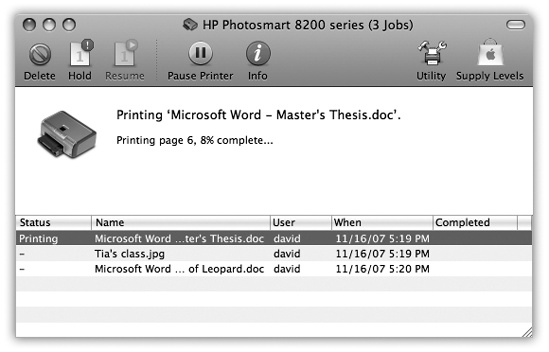 HP Photosmart 8200 series (3 Jobs)

Delete Hold Resume Pause Printer Info Utility Supply Levels

Printing 'Microsoft Word – Master's Thesis.doc'.

Printing page 6, 8% complete...

| Status | Name | User | When | Completed |
|---|---|---|---|---|
| Printing | Microsoft Word ...ter's Thesis.doc | david | 11/16/07 5:19 PM | |
| – | Tia's class.jpg | david | 11/16/07 5:19 PM | |
| – | Microsoft Word ... of Leopard.doc | david | 11/16/07 5:20 PM | |